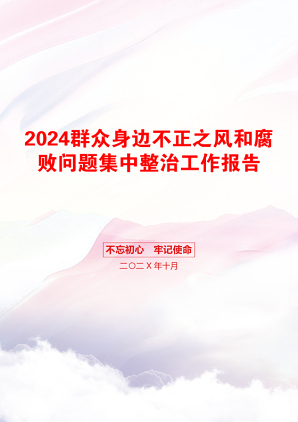 2024群众身边不正之风和腐败问题集中整治工作报告

不忘初心　牢记使命

二〇二X年十月